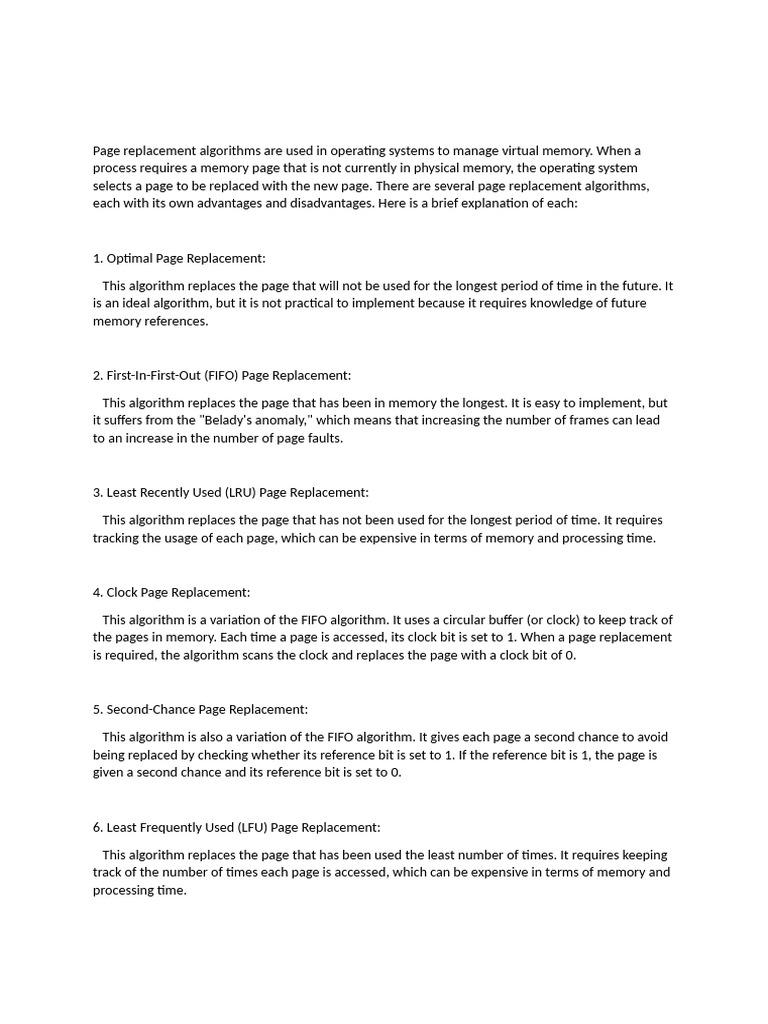 Page replacement algorithms are used in operating systems to manage virtual memory. When a process requires a memory page that is not currently in physical memory, the operating system selects a page to be replaced with the new page. There are several page replacement algorithms, each with its own advantages and disadvantages. Here is a brief explanation of each:

1. Optimal Page Replacement:

This algorithm replaces the page that will not be used for the longest period of time in the future. It is an ideal algorithm, but it is not practical to implement because it requires knowledge of future memory references.

2. First-In-First-Out (FIFO) Page Replacement:

This algorithm replaces the page that has been in memory the longest. It is easy to implement, but it suffers from the "Belady's anomaly," which means that increasing the number of frames can lead to an increase in the number of page faults.

3. Least Recently Used (LRU) Page Replacement:

This algorithm replaces the page that has not been used for the longest period of time. It requires tracking the usage of each page, which can be expensive in terms of memory and processing time.

4. Clock Page Replacement:

This algorithm is a variation of the FIFO algorithm. It uses a circular buffer (or clock) to keep track of the pages in memory. Each time a page is accessed, its clock bit is set to 1. When a page replacement is required, the algorithm scans the clock and replaces the page with a clock bit of 0.

5. Second-Chance Page Replacement:

This algorithm is also a variation of the FIFO algorithm. It gives each page a second chance to avoid being replaced by checking whether its reference bit is set to 1. If the reference bit is 1, the page is given a second chance and its reference bit is set to 0.

6. Least Frequently Used (LFU) Page Replacement:

This algorithm replaces the page that has been used the least number of times. It requires keeping track of the number of times each page is accessed, which can be expensive in terms of memory and processing time.